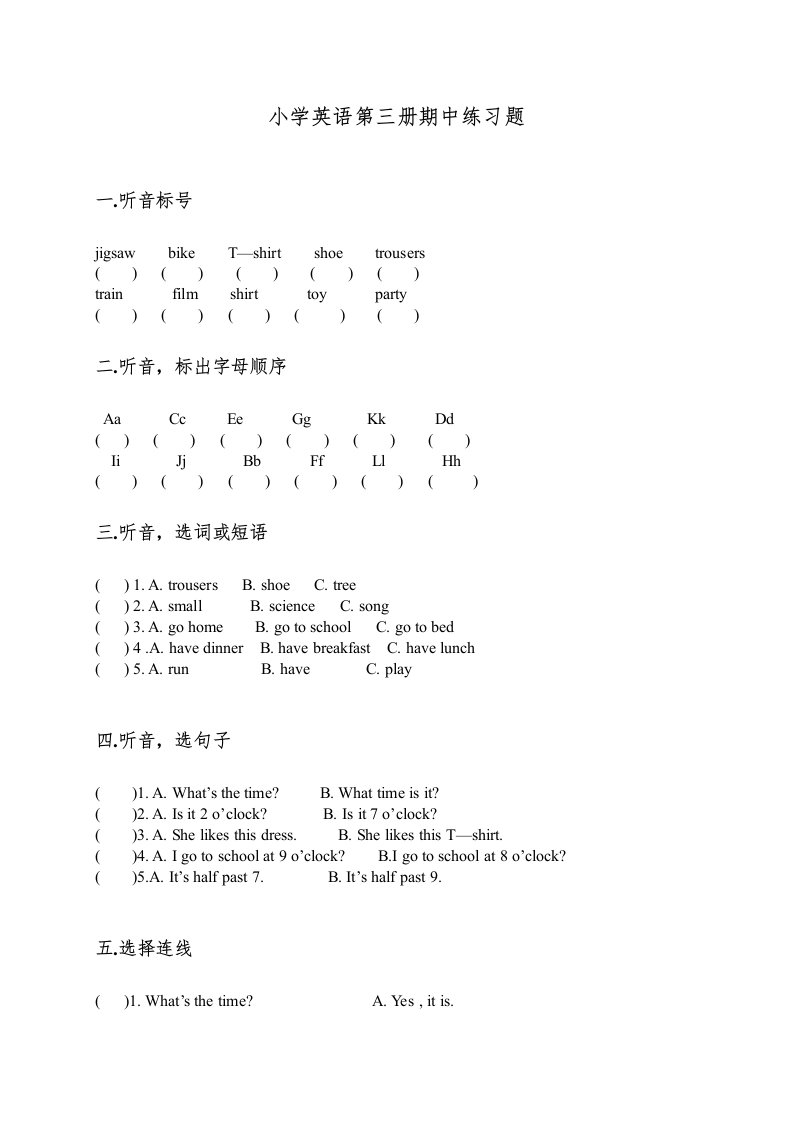 小学英语第三册期中练习题

一.听音标号

jigsaw bike T—shirt shoe trousers
( ) ( ) ( ) ( ) ( )
train film shirt toy party
( ) ( ) ( ) ( ) ( )

二.听音，标出字母顺序

Aa Cc Ee Gg Kk Dd
( ) ( ) ( ) ( ) ( ) ( )
Ii Jj Bb Ff Ll Hh
( ) ( ) ( ) ( ) ( ) ( )

三.听音，选词或短语

( ) 1. A. trousers B. shoe C. tree
( ) 2. A. small B. science C. song
( ) 3. A. go home B. go to school C. go to bed
( ) 4 .A. have dinner B. have breakfast C. have lunch
( ) 5. A. run B. have C. play

四.听音，选句子

( )1. A. What's the time? B. What time is it?
( )2. A. Is it 2 o'clock? B. Is it 7 o'clock?
( )3. A. She likes this dress. B. She likes this T—shirt.
( )4. A. I go to school at 9 o'clock? B.I go to school at 8 o'clock?
( )5.A. It's half past 7. B. It's half past 9.

五.选择连线

( )1. What's the time? A. Yes , it is.